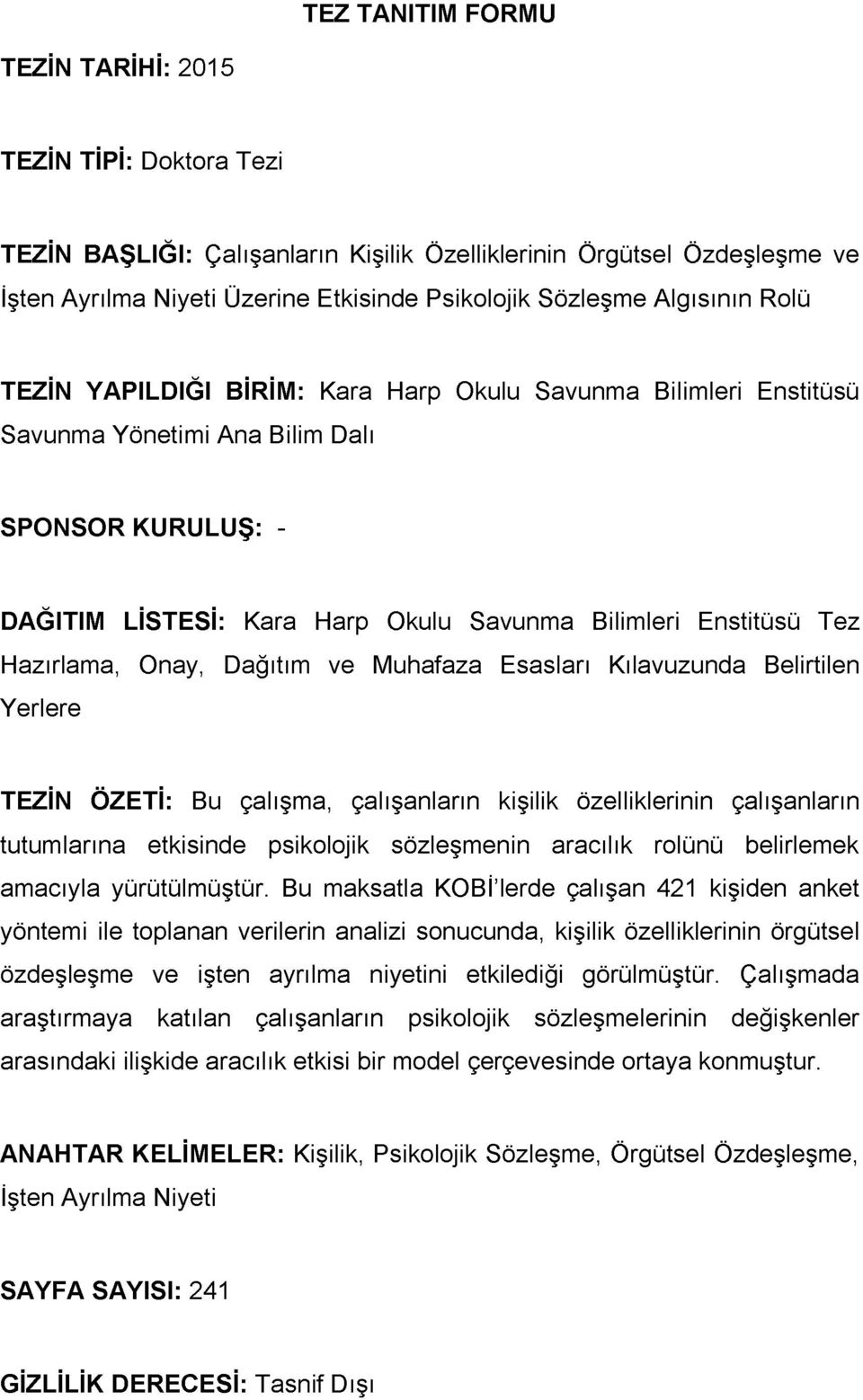 TEZ TANITIM FORMU

TEZİN TARİHİ: 2015

TEZİN TİPİ: Doktora Tezi

TEZİN BAŞLIĞI: Çalışanların Kişilik Özelliklerinin Örgütsel Özdeşleşme ve İşten Ayrılma Niyeti Üzerine Etkisinde Psikolojik Sözleşme Algısının Rolü

TEZİN YAPILDIĞI BİRİM: Kara Harp Okulu Savunma Bilimleri Enstitüsü Savunma Yönetimi Ana Bilim Dalı

SPONSOR KURULUŞ: -

DAĞITIM LİSTESİ: Kara Harp Okulu Savunma Bilimleri Enstitüsü Tez Hazırlama, Onay, Dağıtım ve Muhafaza Esasları Kılavuzunda Belirtilen Yerlere

TEZİN ÖZETİ: Bu çalışma, çalışanların kişilik özelliklerinin çalışanların tutumlarına etkisinde psikolojik sözleşmenin aracılık rolünü belirlemek amacıyla yürütülmüştür. Bu maksatla KOBİ'lerde çalışan 421 kişiden anket yöntemi ile toplanan verilerin analizi sonucunda, kişilik özelliklerinin örgütsel özdeşleşme ve işten ayrılma niyetini etkilediği görülmüştür. Çalışmada araştırmaya katılan çalışanların psikolojik sözleşmelerinin değişkenler arasındaki ilişkide aracılık etkisi bir model çerçevesinde ortaya konmuştur.

ANAHTAR KELİMELER: Kişilik, Psikolojik Sözleşme, Örgütsel Özdeşleşme, İşten Ayrılma Niyeti

SAYFA SAYISI: 241

GİZLİLİK DERECESİ: Tasnif Dışı